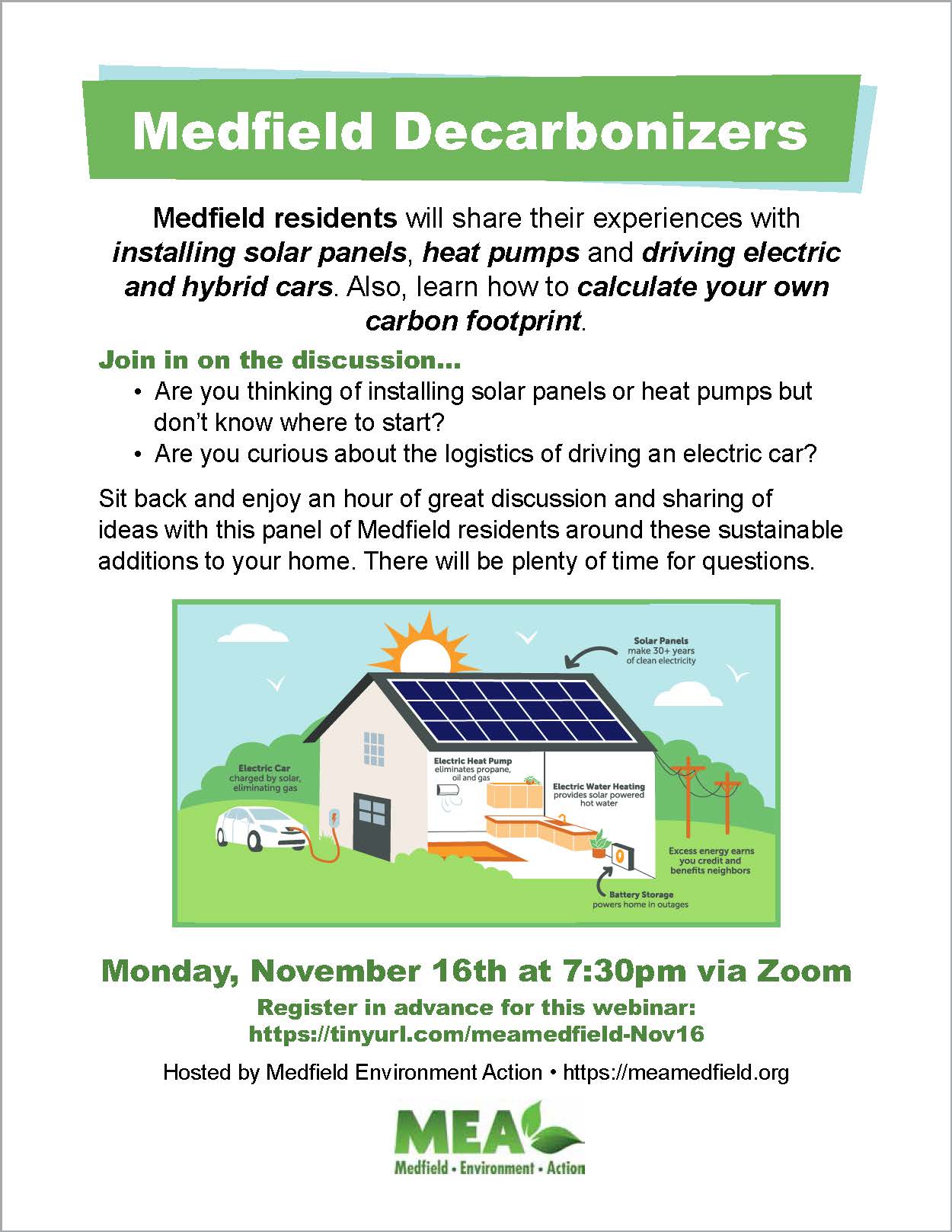 Medfield Decarbonizers

Medfield residents will share their experiences with installing solar panels, heat pumps and driving electric and hybrid cars. Also, learn how to calculate your own carbon footprint.

Join in on the discussion...

• Are you thinking of installing solar panels or heat pumps but don't know where to start?
• Are you curious about the logistics of driving an electric car?

Sit back and enjoy an hour of great discussion and sharing of ideas with this panel of Medfield residents around these sustainable additions to your home. There will be plenty of time for questions.

Solar Panels
make 30+ years
of clean electricity

Electric Car
charged by solar,
eliminating gas

Electric Heat Pump
eliminates propane,
oil and gas

Electric Water Heating
provides solar powered
hot water

Excess energy earns
you credit and
benefits neighbors

Battery Storage
powers home in outages

Monday, November 16th at 7:30pm via Zoom

Register in advance for this webinar:
https://tinyurl.com/meamedfield-Nov16

Hosted by Medfield Environment Action • https://meamedfield.org

MEA
Medfield • Environment • Action